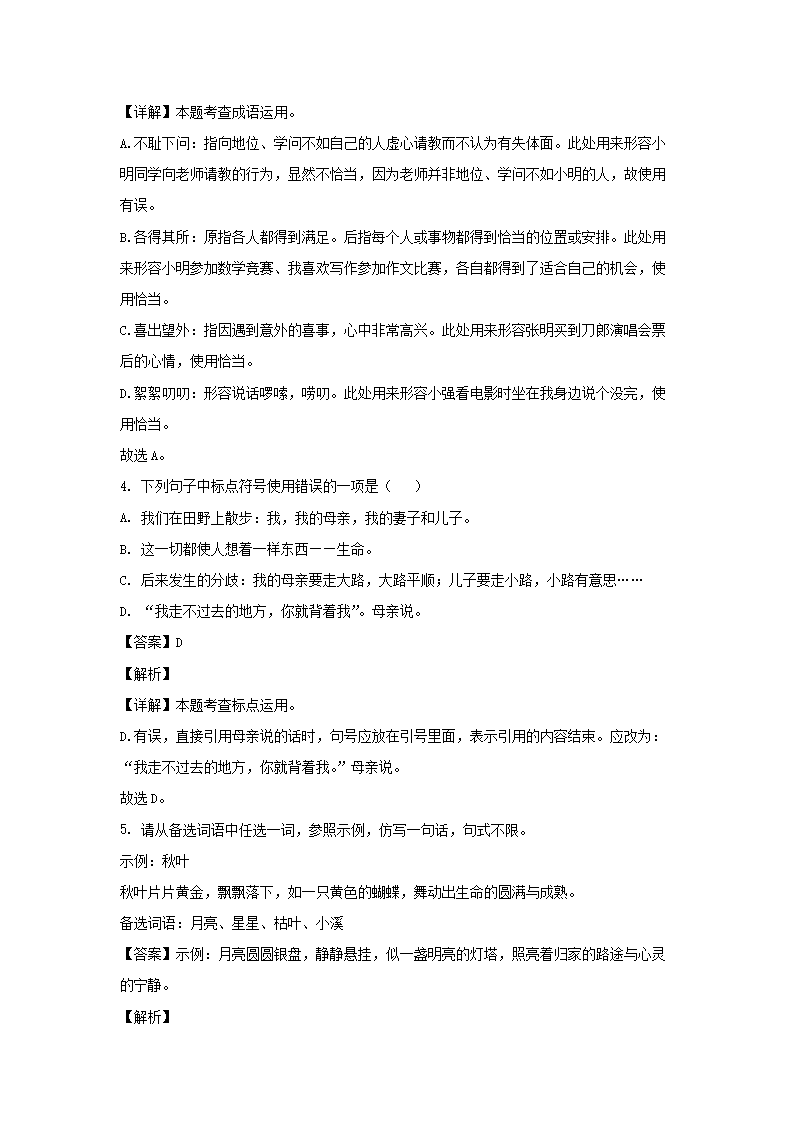 【详解】本题考查成语运用。

A.不耻下问：指向地位、学问不如自己的人虚心请教而不认为有失体面。此处用来形容小明同学向老师请教的行为，显然不恰当，因为老师并非地位、学问不如小明的人，故使用有误。

B.各得其所：原指各人都得到满足。后指每个人或事物都得到恰当的位置或安排。此处用来形容小明参加数学竞赛、我喜欢写作参加作文比赛，各自都得到了适合自己的机会，使用恰当。

C.喜出望外：指因遇到意外的喜事，心中非常高兴。此处用来形容张明买到刀郎演唱会票后的心情，使用恰当。

D.絮絮叨叨：形容说话啰嗦，唠叨。此处用来形容小强看电影时坐在我身边说个没完，使用恰当。

故选A。

4. 下列句子中标点符号使用错误的一项是（　　）

A. 我们在田野上散步：我，我的母亲，我的妻子和儿子。

B. 这一切都使人想着一样东西——生命。

C. 后来发生的分歧：我的母亲要走大路，大路平顺；儿子要走小路，小路有意思……

D. “我走不过去的地方，你就背着我”。母亲说。

【答案】D

【解析】

【详解】本题考查标点运用。

D.有误，直接引用母亲说的话时，句号应放在引号里面，表示引用的内容结束。应改为：“我走不过去的地方，你就背着我。”母亲说。

故选D。

5. 请从备选词语中任选一词，参照示例，仿写一句话，句式不限。

示例：秋叶

秋叶片片黄金，飘飘落下，如一只黄色的蝴蝶，舞动出生命的圆满与成熟。

备选词语：月亮、星星、枯叶、小溪

【答案】示例：月亮圆圆银盘，静静悬挂，似一盏明亮的灯塔，照亮着归家的路途与心灵的宁静。

【解析】